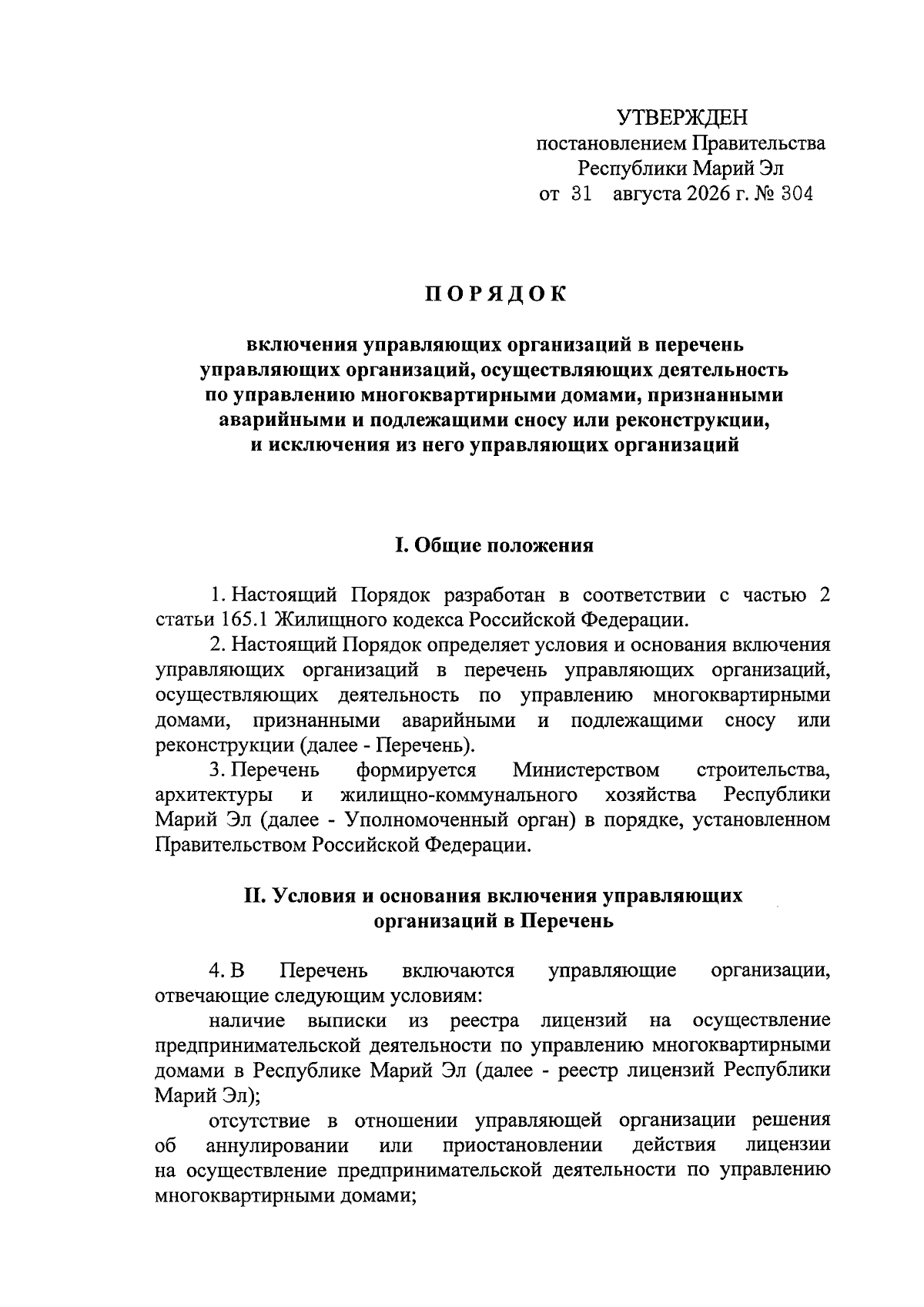 УТВЕРЖДЕН
постановлением Правительства
Республики Марий Эл
от 31 августа 2026 г. № 304

ПОРЯДОК

включения управляющих организаций в перечень управляющих организаций, осуществляющих деятельность по управлению многоквартирными домами, признанными аварийными и подлежащими сносу или реконструкции, и исключения из него управляющих организаций

I. Общие положения

1. Настоящий Порядок разработан в соответствии с частью 2 статьи 165.1 Жилищного кодекса Российской Федерации.

2. Настоящий Порядок определяет условия и основания включения управляющих организаций в перечень управляющих организаций, осуществляющих деятельность по управлению многоквартирными домами, признанными аварийными и подлежащими сносу или реконструкции (далее - Перечень).

3. Перечень формируется Министерством строительства, архитектуры и жилищно-коммунального хозяйства Республики Марий Эл (далее - Уполномоченный орган) в порядке, установленном Правительством Российской Федерации.

II. Условия и основания включения управляющих организаций в Перечень

4. В Перечень включаются управляющие организации, отвечающие следующим условиям:

наличие выписки из реестра лицензий на осуществление предпринимательской деятельности по управлению многоквартирными домами в Республике Марий Эл (далее - реестр лицензий Республики Марий Эл);

отсутствие в отношении управляющей организации решения об аннулировании или приостановлении действия лицензии на осуществление предпринимательской деятельности по управлению многоквартирными домами;